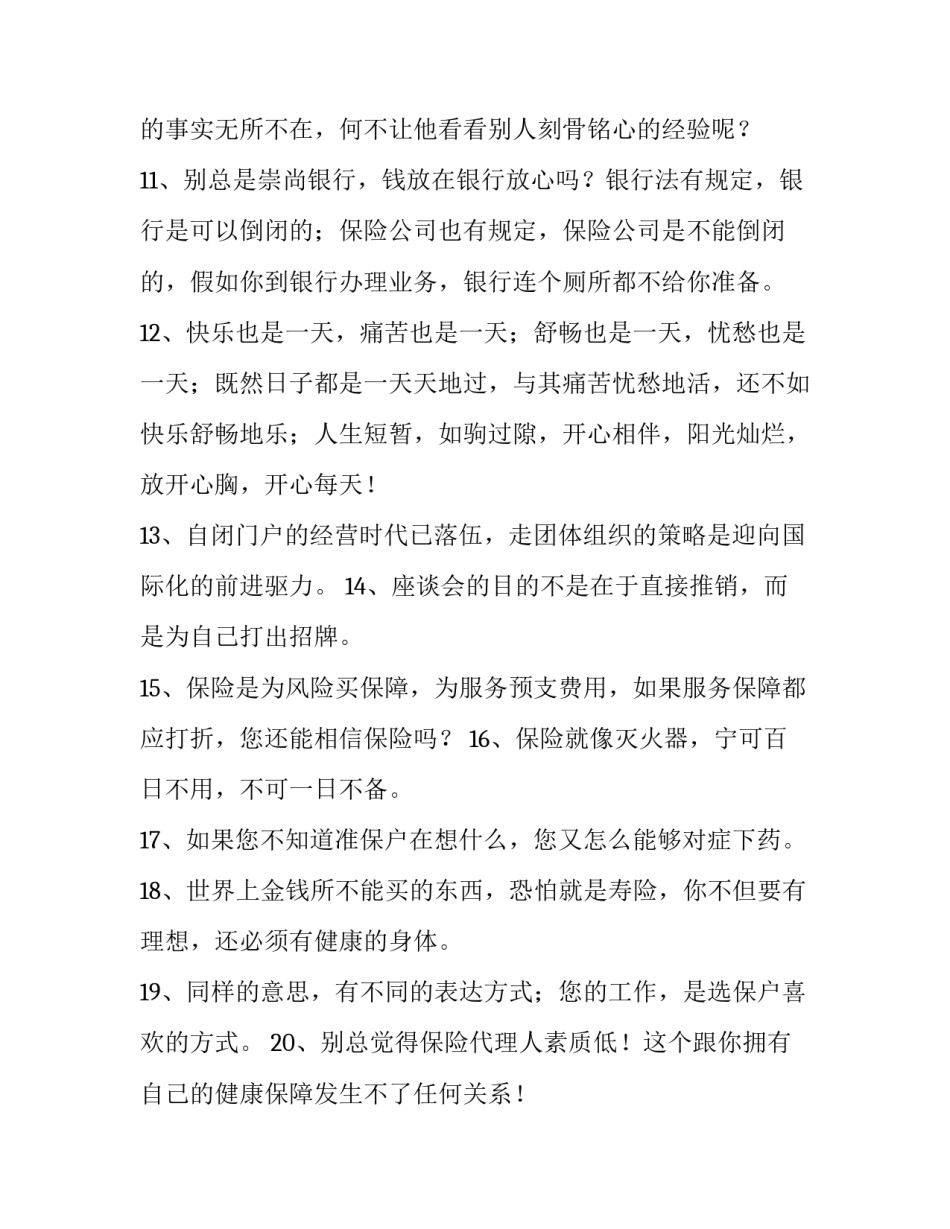 的事实无所不在，何不让他看看别人刻骨铭心的经验呢？

11、别总是崇尚银行，钱放在银行放心吗？银行法有规定，银行是可以倒闭的；保险公司也有规定，保险公司是不能倒闭的，假如你到银行办理业务，银行连个厕所都不给你准备。

12、快乐也是一天，痛苦也是一天；舒畅也是一天，忧愁也是一天；既然日子都是一天天地过，与其痛苦忧愁地活，还不如快乐舒畅地乐；人生短暂，如驹过隙，开心相伴，阳光灿烂，放开心胸，开心每天！

13、自闭门户的经营时代已落伍，走团体组织的策略是迎向国际化的前进驱力。 14、座谈会的目的不是在于直接推销，而是为自己打出招牌。

15、保险是为风险买保障，为服务预支费用，如果服务保障都应打折，您还能相信保险吗？ 16、保险就像灭火器，宁可百日不用，不可一日不备。

17、如果您不知道准保户在想什么，您又怎么能够对症下药。

18、世界上金钱所不能买的东西，恐怕就是寿险，你不但要有理想，还必须有健康的身体。

19、同样的意思，有不同的表达方式；您的工作，是选保户喜欢的方式。 20、别总觉得保险代理人素质低！这个跟你拥有自己的健康保障发生不了任何关系！